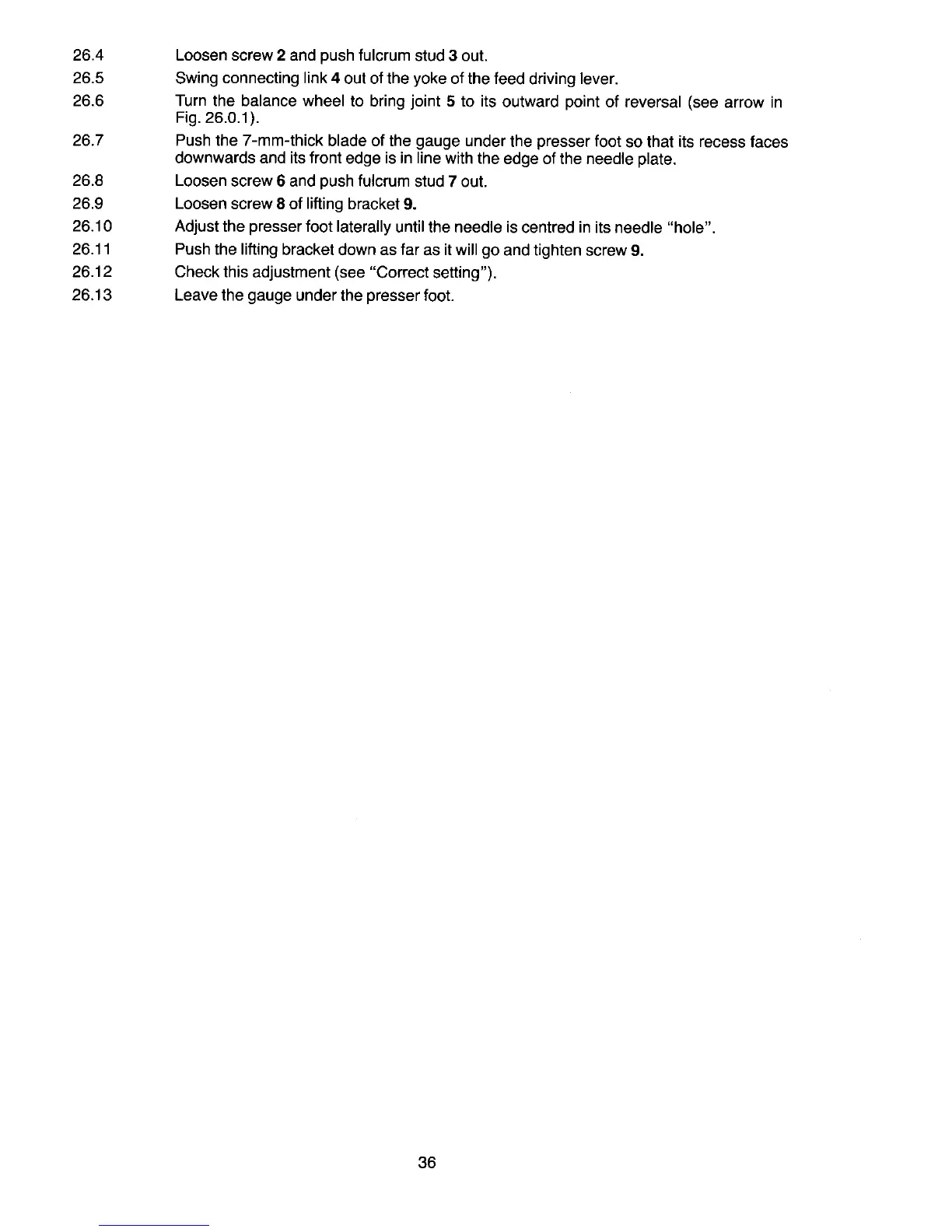 26.4 Loosen screw 2 and push fulcrum stud 3 out.

26.5 Swing connecting link 4 out of the yoke of the feed driving lever.

26.6 Turn the balance wheel to bring joint 5 to its outward point of reversal (see arrow in Fig. 26.0.1).

26.7 Push the 7-mm-thick blade of the gauge under the presser foot so that its recess faces downwards and its front edge is in line with the edge of the needle plate.

26.8 Loosen screw 6 and push fulcrum stud 7 out.

26.9 Loosen screw 8 of lifting bracket 9.

26.10 Adjust the presser foot laterally until the needle is centred in its needle "hole".

26.11 Push the lifting bracket down as far as it will go and tighten screw 9.

26.12 Check this adjustment (see "Correct setting").

26.13 Leave the gauge under the presser foot.

36